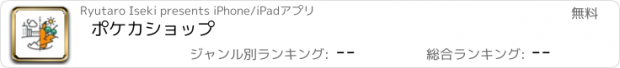 Ryutaro Iseki presents iPhone/iPadアプリ
無料
ポケカショップ
ジャンル別ランキング: --
総合ランキング: --